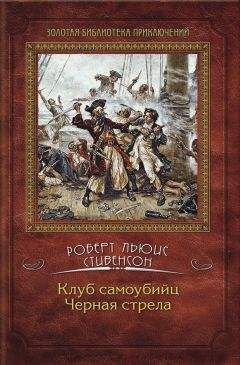 ЗОЛОТАЯ БИБЛИОТЕКА ПРИКЛЮЧЕНИЙ

РОБЕРТ ЛЬЮИС СТИВЕНСОН

Клуб самоубийц
Черная стрела